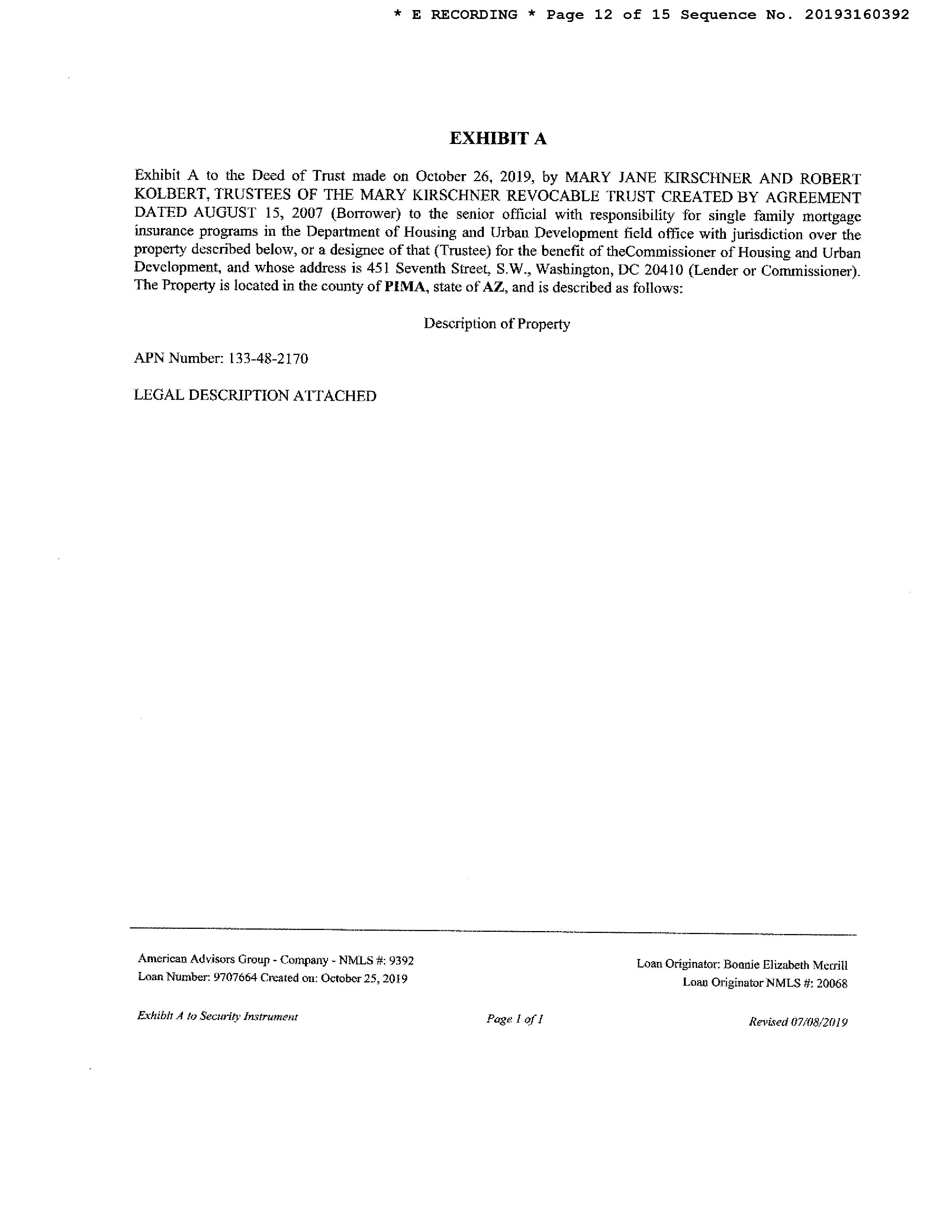 * E RECORDING * Page 12 of 15 Sequence No. 20193160392

EXHIBIT A

Exhibit A to the Deed of Trust made on October 26, 2019, by MARY JANE KIRSCHNER AND ROBERT KOLBERT, TRUSTEES OF THE MARY KIRSCHNER REVOCABLE TRUST CREATED BY AGREEMENT DATED AUGUST 15, 2007 (Borrower) to the senior official with responsibility for single family mortgage insurance programs in the Department of Housing and Urban Development field office with jurisdiction over the property described below, or a designee of that (Trustee) for the benefit of theCommissioner of Housing and Urban Development, and whose address is 451 Seventh Street, S.W., Washington, DC 20410 (Lender or Commissioner). The Property is located in the county of PIMA, state of AZ, and is described as follows:

Description of Property

APN Number: 133-48-2170

LEGAL DESCRIPTION ATTACHED

American Advisors Group - Company - NMLS #: 9392
Loan Number: 9707664 Created on: October 25, 2019

Loan Originator: Bonnie Elizabeth Merrill
Loan Originator NMLS #: 20068

Exhibit A to Security Instrument

Page 1 of 1

Revised 07/08/2019